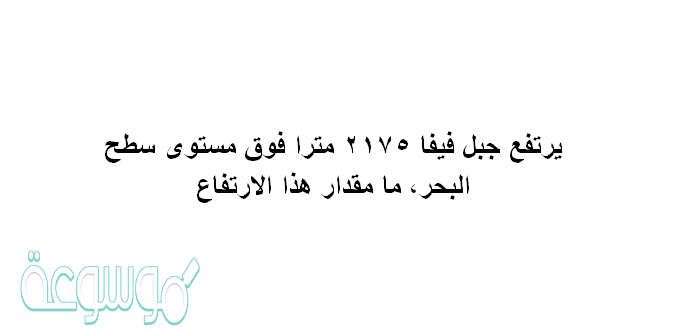 يرتفع جبل فيفا ٢١٧٥ مترا فوق مستوى سطح البحر، ما مقدار هذا الارتفاع

موسوعة